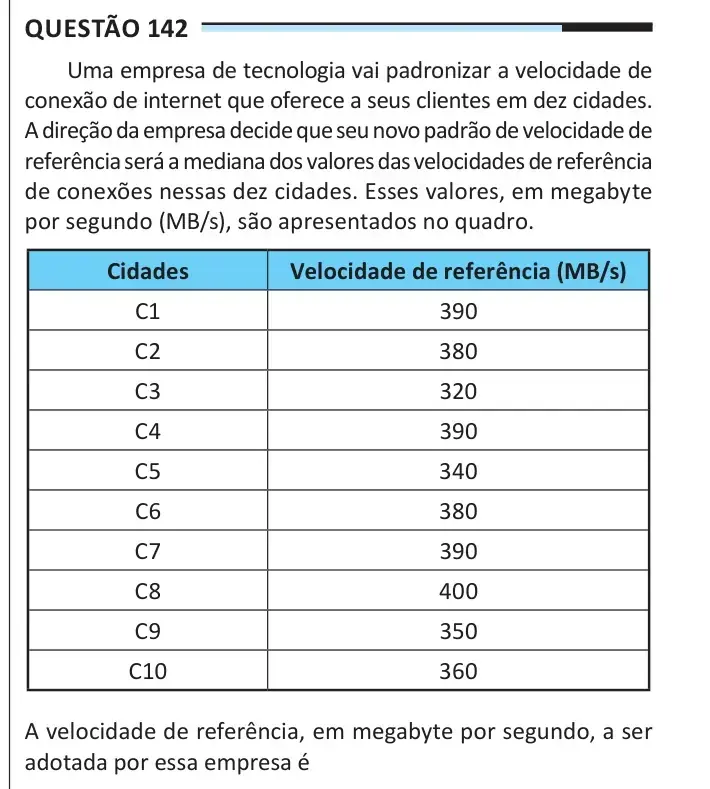 QUESTÃO 142

Uma empresa de tecnologia vai padronizar a velocidade de conexão de internet que oferece a seus clientes em dez cidades. A direção da empresa decide que seu novo padrão de velocidade de referência será a mediana dos valores das velocidades de referência de conexões nessas dez cidades. Esses valores, em megabyte por segundo (MB/s), são apresentados no quadro.

| Cidades | Velocidade de referência (MB/s) |
|---|---|
| C1 | 390 |
| C2 | 380 |
| C3 | 320 |
| C4 | 390 |
| C5 | 340 |
| C6 | 380 |
| C7 | 390 |
| C8 | 400 |
| C9 | 350 |
| C10 | 360 |

A velocidade de referência, em megabyte por segundo, a ser adotada por essa empresa é